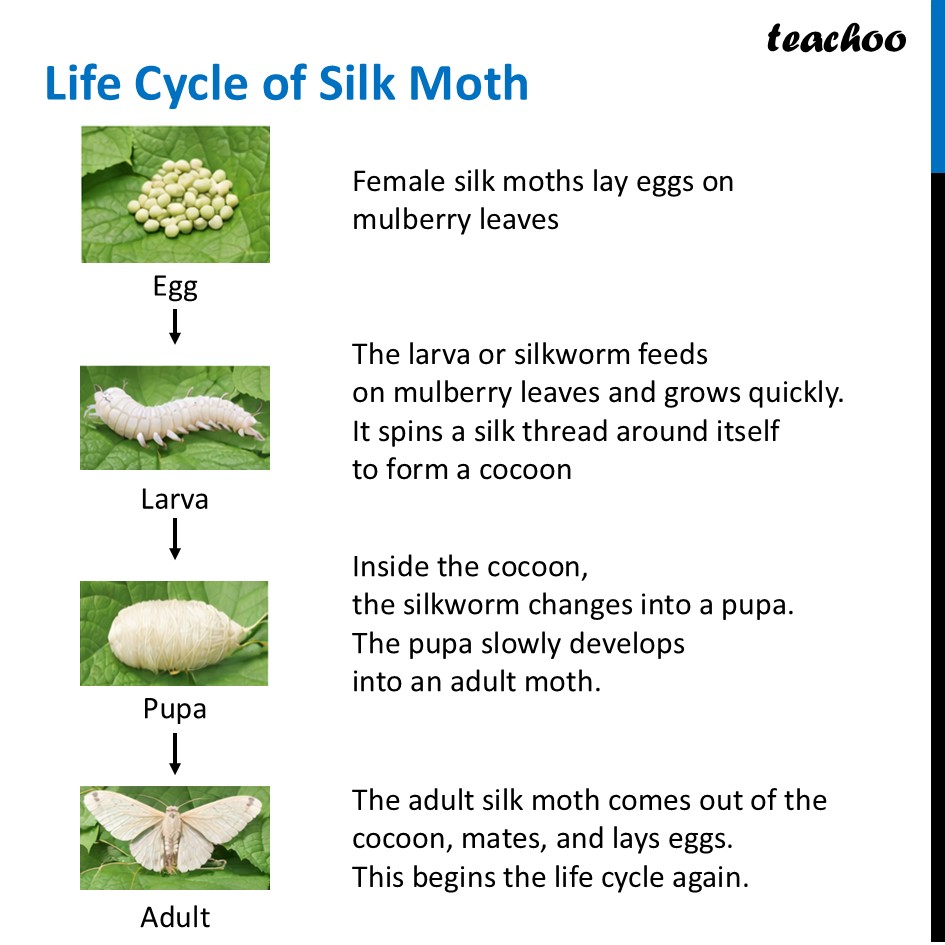 teachoo

Life Cycle of Silk Moth

Egg

Female silk moths lay eggs on mulberry leaves

Larva

The larva or silkworm feeds on mulberry leaves and grows quickly. It spins a silk thread around itself to form a cocoon

Pupa

Inside the cocoon, the silkworm changes into a pupa. The pupa slowly develops into an adult moth.

Adult

The adult silk moth comes out of the cocoon, mates, and lays eggs. This begins the life cycle again.